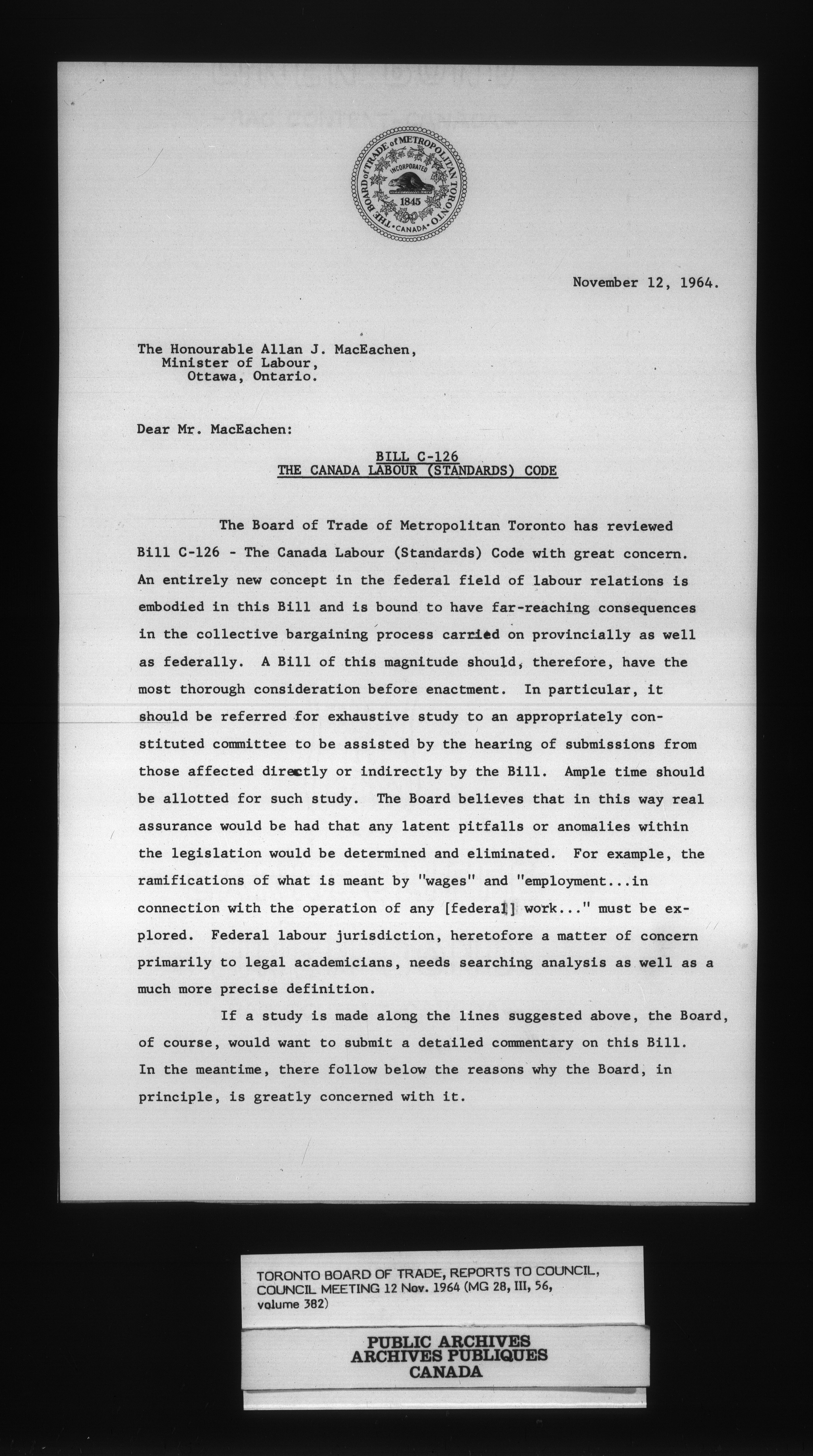 THE BOARD of TRADE of METROPOLITAN TORONTO
INCORPORATED
1845
CANADA

November 12, 1964.

The Honourable Allan J. MacEachen,
Minister of Labour,
Ottawa, Ontario.

Dear Mr. MacEachen:

BILL C-126
THE CANADA LABOUR (STANDARDS) CODE

The Board of Trade of Metropolitan Toronto has reviewed Bill C-126 - The Canada Labour (Standards) Code with great concern. An entirely new concept in the federal field of labour relations is embodied in this Bill and is bound to have far-reaching consequences in the collective bargaining process carried on provincially as well as federally. A Bill of this magnitude should, therefore, have the most thorough consideration before enactment. In particular, it should be referred for exhaustive study to an appropriately constituted committee to be assisted by the hearing of submissions from those affected directly or indirectly by the Bill. Ample time should be allotted for such study. The Board believes that in this way real assurance would be had that any latent pitfalls or anomalies within the legislation would be determined and eliminated. For example, the ramifications of what is meant by "wages" and "employment...in connection with the operation of any [federal] work..." must be explored. Federal labour jurisdiction, heretofore a matter of concern primarily to legal academicians, needs searching analysis as well as a much more precise definition.

If a study is made along the lines suggested above, the Board, of course, would want to submit a detailed commentary on this Bill. In the meantime, there follow below the reasons why the Board, in principle, is greatly concerned with it.

TORONTO BOARD OF TRADE, REPORTS TO COUNCIL, COUNCIL MEETING 12 Nov. 1964 (MG 28, III, 56, volume 382)

PUBLIC ARCHIVES
ARCHIVES PUBLIQUES
CANADA